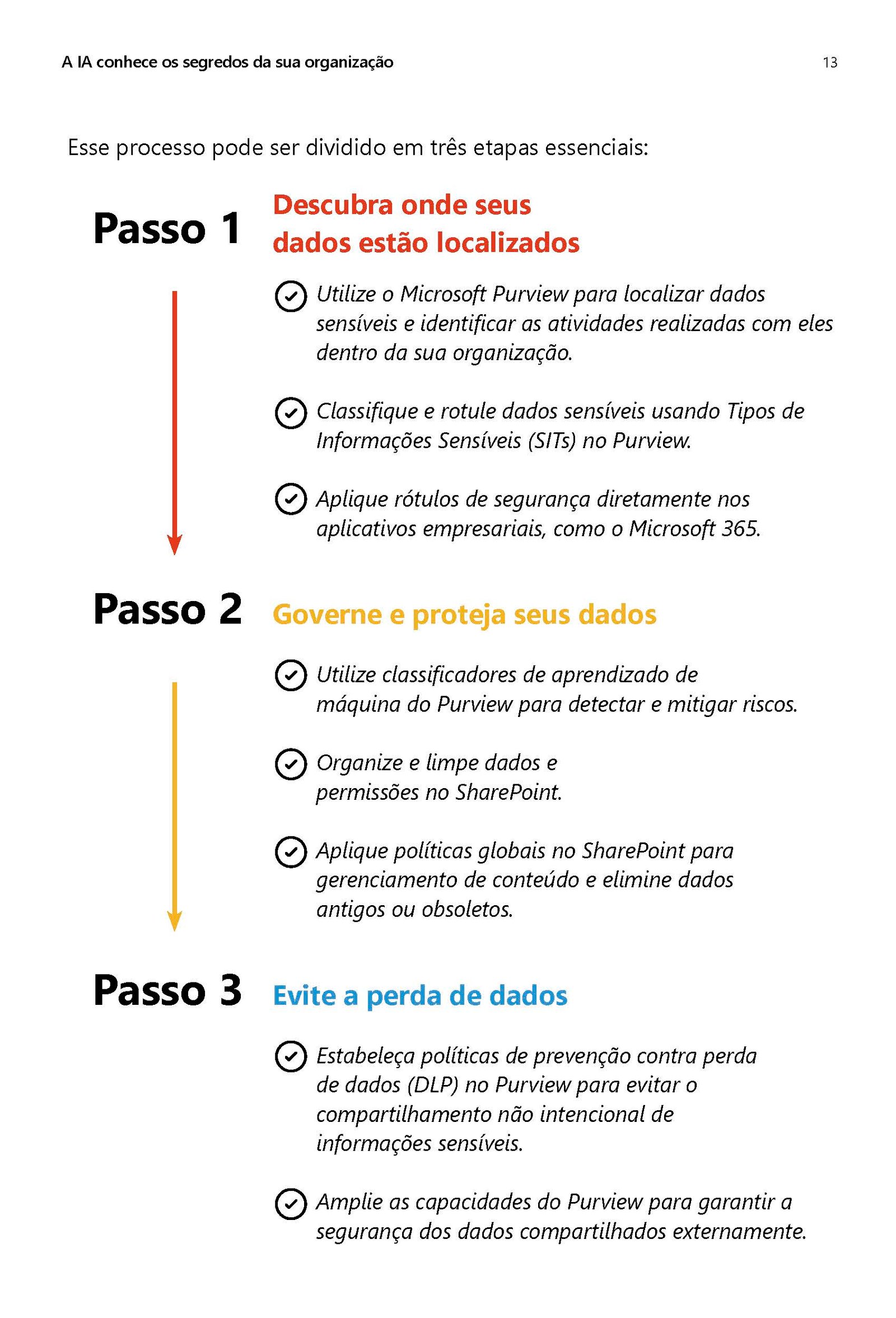 A IA conhece os segredos da sua organização

13

Esse processo pode ser dividido em três etapas essenciais:

Passo 1

Descubra onde seus dados estão localizados

Utilize o Microsoft Purview para localizar dados sensíveis e identificar as atividades realizadas com eles dentro da sua organização.

Classifique e rotule dados sensíveis usando Tipos de Informações Sensíveis (SITs) no Purview.

Aplique rótulos de segurança diretamente nos aplicativos empresariais, como o Microsoft 365.

Passo 2

Governe e proteja seus dados

Utilize classificadores de aprendizado de máquina do Purview para detectar e mitigar riscos.

Organize e limpe dados e permissões no SharePoint.

Aplique políticas globais no SharePoint para gerenciamento de conteúdo e elimine dados antigos ou obsoletos.

Passo 3

Evite a perda de dados

Estabeleça políticas de prevenção contra perda de dados (DLP) no Purview para evitar o compartilhamento não intencional de informações sensíveis.

Amplie as capacidades do Purview para garantir a segurança dos dados compartilhados externamente.